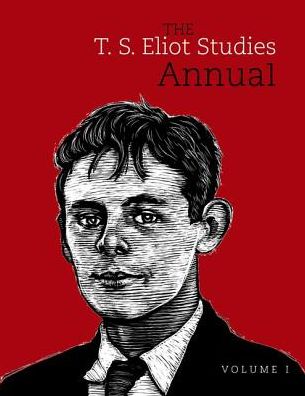 THE
T. S. Eliot Studies
Annual

VOLUME 1